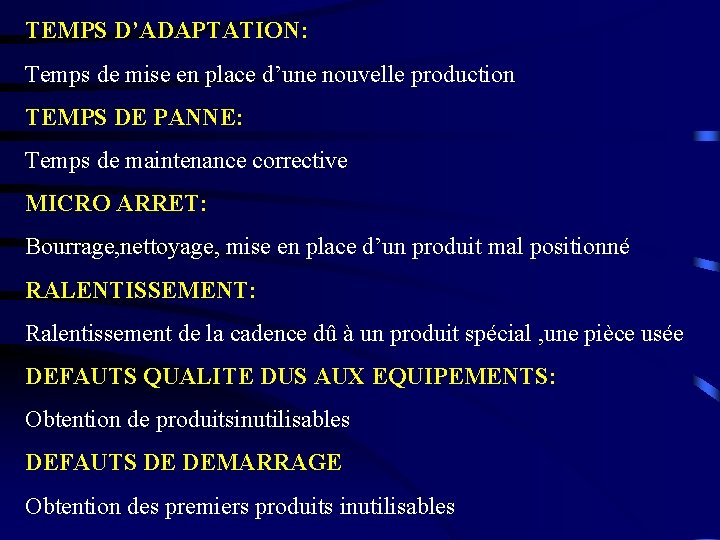 TEMPS D'ADAPTATION:

Temps de mise en place d'une nouvelle production

TEMPS DE PANNE:

Temps de maintenance corrective

MICRO ARRET:

Bourrage,nettoyage, mise en place d'un produit mal positionné

RALENTISSEMENT:

Ralentissement de la cadence dû à un produit spécial ,une pièce usée

DEFAUTS QUALITE DUS AUX EQUIPEMENTS:

Obtention de produitsinutilisables

DEFAUTS DE DEMARRAGE

Obtention des premiers produits inutilisables